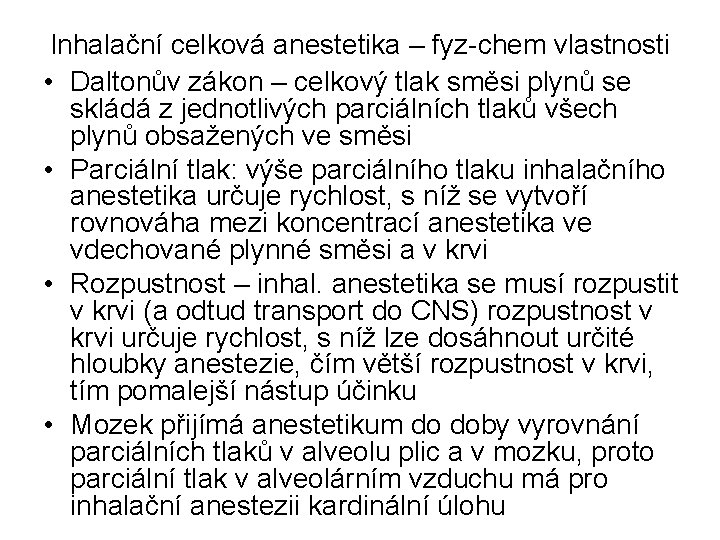 Inhalační celková anestetika – fyz-chem vlastnosti

• Daltonův zákon – celkový tlak směsi plynů se skládá z jednotlivých parciálních tlaků všech plynů obsažených ve směsi
• Parciální tlak: výše parciálního tlaku inhalačního anestetika určuje rychlost, s níž se vytvoří rovnováha mezi koncentrací anestetika ve vdechované plynné směsi a v krvi
• Rozpustnost – inhal. anestetika se musí rozpustit v krvi (a odtud transport do CNS) rozpustnost v krvi určuje rychlost, s níž lze dosáhnout určité hloubky anestezie, čím větší rozpustnost v krvi, tím pomalejší nástup účinku
• Mozek přijímá anestetikum do doby vyrovnání parciálních tlaků v alveolu plic a v mozku, proto parciální tlak v alveolárním vzduchu má pro inhalační anestezii kardinální úlohu